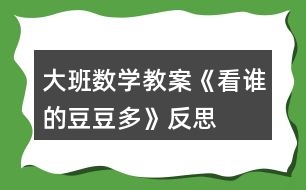 大班数学教案《看谁的豆豆多》反思